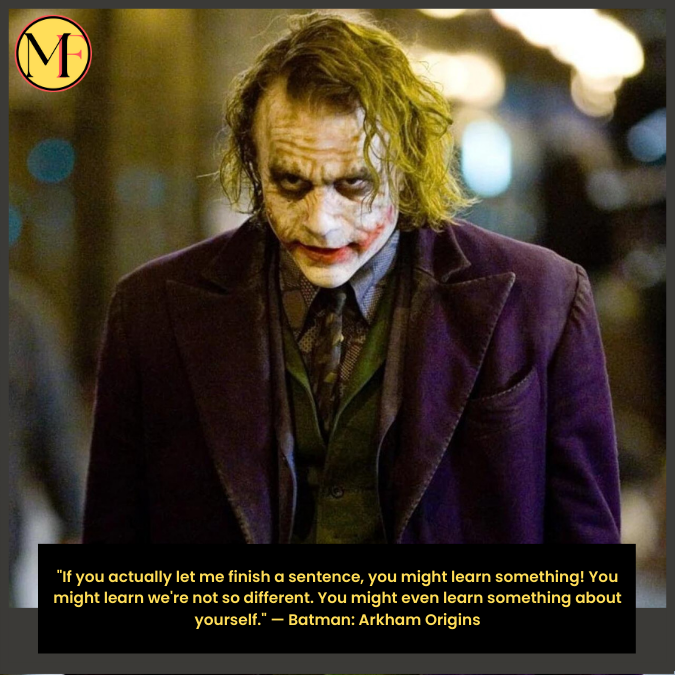 MF

"If you actually let me finish a sentence, you might learn something! You might learn we're not so different. You might even learn something about yourself." — Batman: Arkham Origins